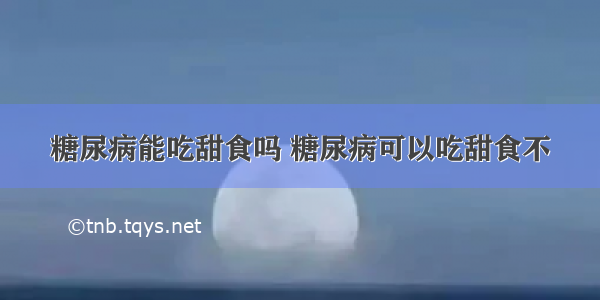 糖尿病能吃甜食吗 糖尿病可以吃甜食不

©tnb.tqys.net